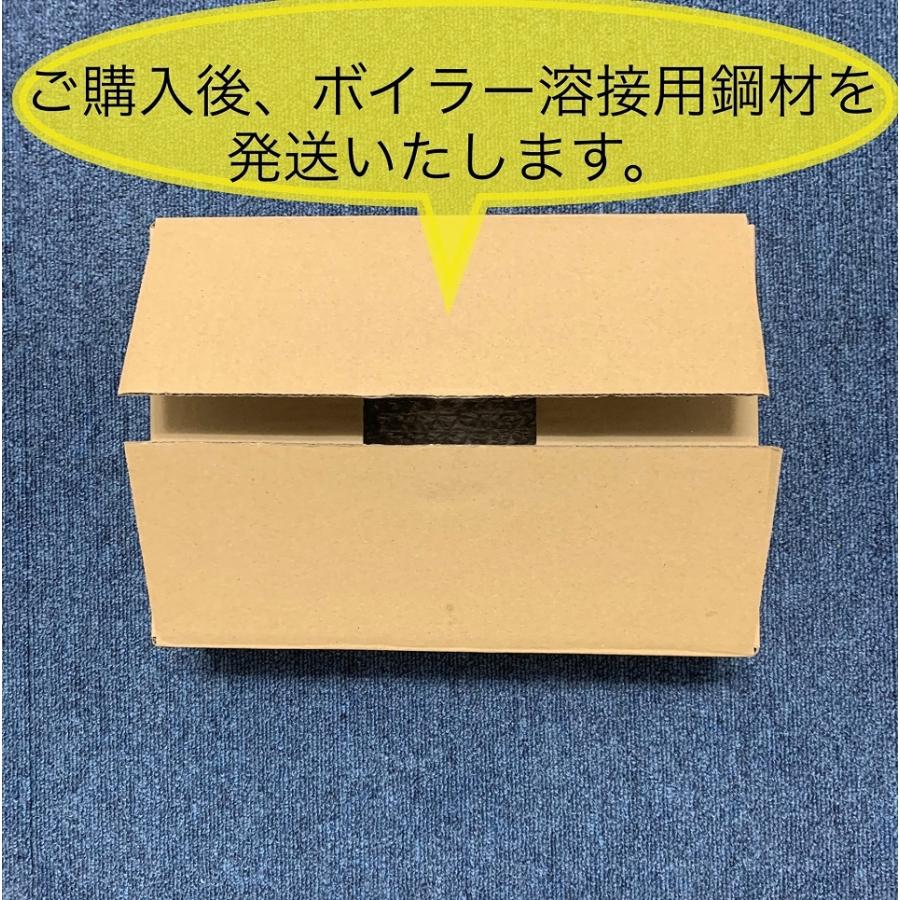 ご購入後、ボイラー溶接用鋼材を発送いたします。